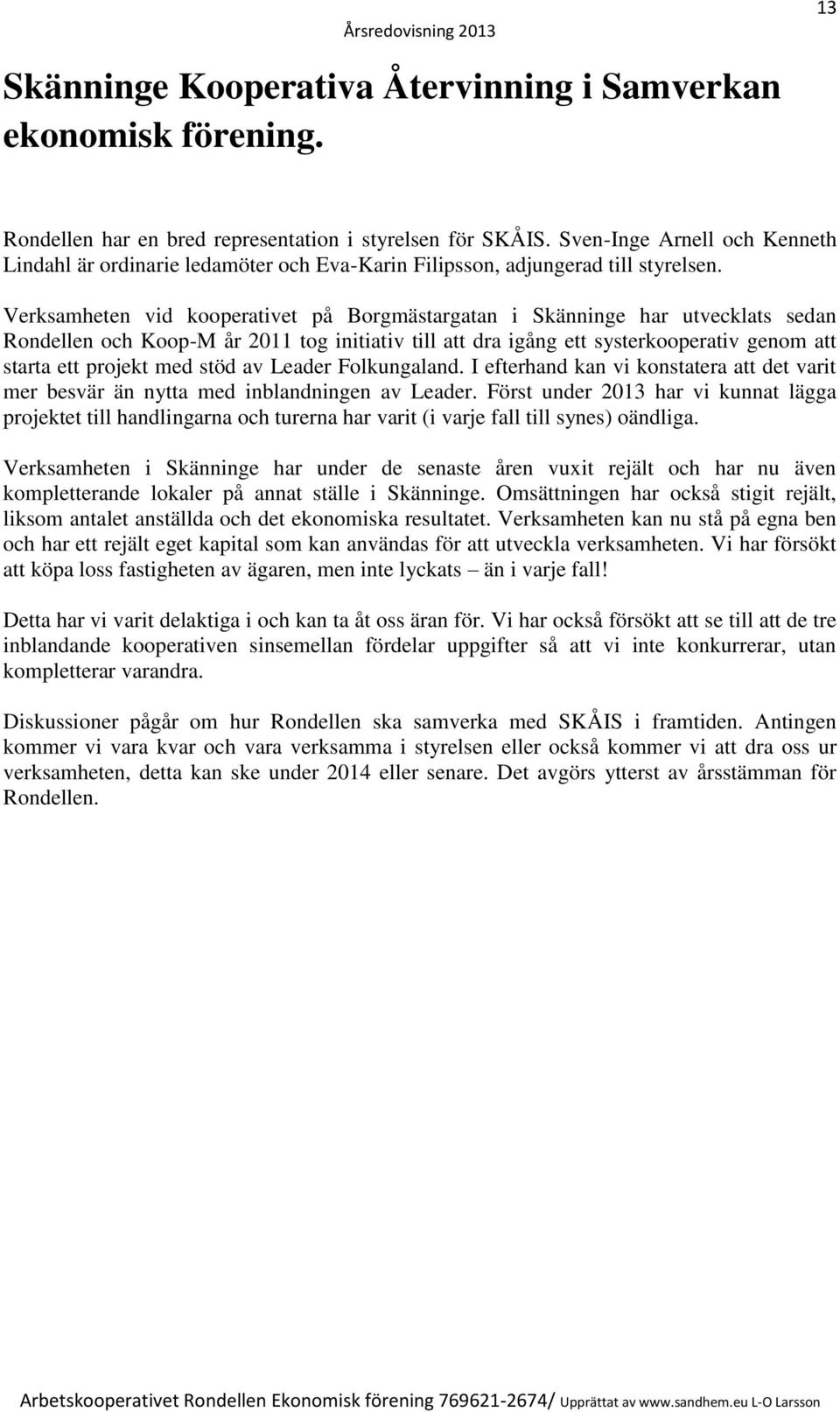 Årsredovisning 2013

13

Skänninge Kooperativa Återvinning i Samverkan ekonomisk förening.

Rondellen har en bred representation i styrelsen för SKÅIS. Sven-Inge Arnell och Kenneth Lindahl är ordinarie ledamöter och Eva-Karin Filipsson, adjungerad till styrelsen.

Verksamheten vid kooperativet på Borgmästargatan i Skänninge har utvecklats sedan Rondellen och Koop-M år 2011 tog initiativ till att dra igång ett systerkooperativ genom att starta ett projekt med stöd av Leader Folkungaland. I efterhand kan vi konstatera att det varit mer besvär än nytta med inblandningen av Leader. Först under 2013 har vi kunnat lägga projektet till handlingarna och turerna har varit (i varje fall till synes) oändliga.

Verksamheten i Skänninge har under de senaste åren vuxit rejält och har nu även kompletterande lokaler på annat ställe i Skänninge. Omsättningen har också stigit rejält, liksom antalet anställda och det ekonomiska resultatet. Verksamheten kan nu stå på egna ben och har ett rejält eget kapital som kan användas för att utveckla verksamheten. Vi har försökt att köpa loss fastigheten av ägaren, men inte lyckats – än i varje fall!

Detta har vi varit delaktiga i och kan ta åt oss äran för. Vi har också försökt att se till att de tre inblandande kooperativen sinsemellan fördelar uppgifter så att vi inte konkurrerar, utan kompletterar varandra.

Diskussioner pågår om hur Rondellen ska samverka med SKÅIS i framtiden. Antingen kommer vi vara kvar och vara verksamma i styrelsen eller också kommer vi att dra oss ur verksamheten, detta kan ske under 2014 eller senare. Det avgörs ytterst av årsstämman för Rondellen.

Arbetskooperativet Rondellen Ekonomisk förening 769621-2674/ Upprättat av www.sandhem.eu L-O Larsson